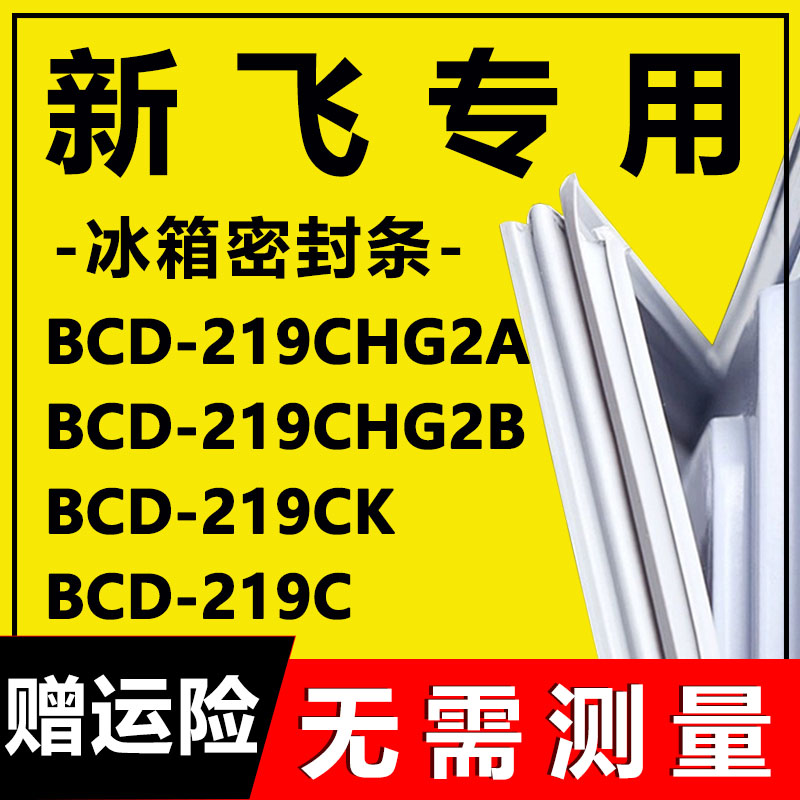 新飞专用

-冰箱密封条-

BCD-219CHG2A
BCD-219CHG2B
BCD-219CK
BCD-219C

赠运险

无需测量